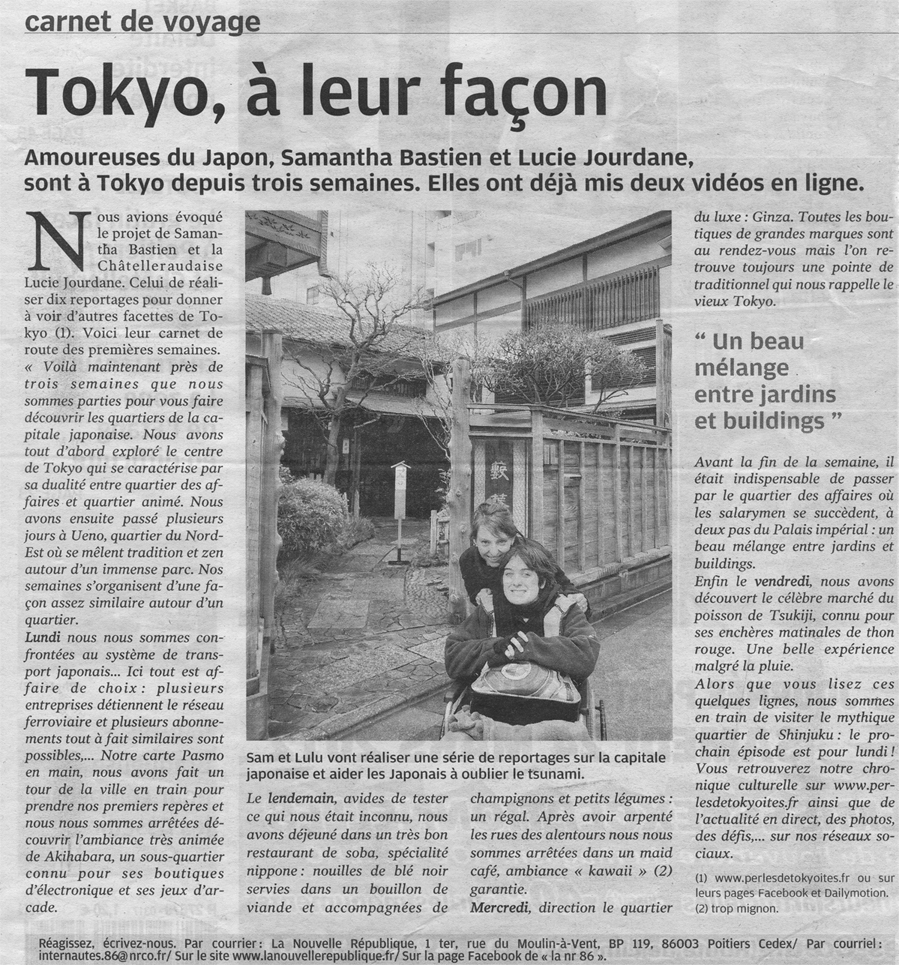 carnet de voyage

Tokyo, à leur façon

Amoureuses du Japon, Samantha Bastien et Lucie Jourdane, sont à Tokyo depuis trois semaines. Elles ont déjà mis deux vidéos en ligne.

Nous avions évoqué le projet de Samantha Bastien et la Châtelleraudaise Lucie Jourdane. Celui de réaliser dix reportages pour donner à voir d'autres facettes de Tokyo (1). Voici leur carnet de route des premières semaines.
« Voilà maintenant près de trois semaines que nous sommes parties pour vous faire découvrir les quartiers de la capitale japonaise. Nous avons tout d'abord exploré le centre de Tokyo qui se caractérise par sa dualité entre quartier des affaires et quartier animé. Nous avons ensuite passé plusieurs jours à Ueno, quartier du Nord-Est où se mêlent tradition et zen autour d'un immense parc. Nos semaines s'organisent d'une façon assez similaire autour d'un quartier.
Lundi nous nous sommes confrontées au système de transport japonais... Ici tout est affaire de choix : plusieurs entreprises détiennent le réseau ferroviaire et plusieurs abonnements tout à fait similaires sont possibles,... Notre carte Pasmo en main, nous avons fait un tour de la ville en train pour prendre nos premiers repères et nous nous sommes arrêtées découvrir l'ambiance très animée de Akihabara, un sous-quartier connu pour ses boutiques d'électronique et ses jeux d'arcade.

Sam et Lulu vont réaliser une série de reportages sur la capitale japonaise et aider les Japonais à oublier le tsunami.

Le lendemain, avides de tester ce qui nous était inconnu, nous avons déjeuné dans un très bon restaurant de soba, spécialité nippone : nouilles de blé noir servies dans un bouillon de viande et accompagnées de champignons et petits légumes : un régal. Après avoir arpenté les rues des alentours nous nous sommes arrêtées dans un maid café, ambiance « kawaii » (2) garantie.
Mercredi, direction le quartier du luxe : Ginza. Toutes les boutiques de grandes marques sont au rendez-vous mais l'on retrouve toujours une pointe de traditionnel qui nous rappelle le vieux Tokyo.

" Un beau mélange entre jardins et buildings "

Avant la fin de la semaine, il était indispensable de passer par le quartier des affaires où les salarymen se succèdent, à deux pas du Palais impérial : un beau mélange entre jardins et buildings.
Enfin le vendredi, nous avons découvert le célèbre marché du poisson de Tsukiji, connu pour ses enchères matinales de thon rouge. Une belle expérience malgré la pluie.
Alors que vous lisez ces quelques lignes, nous sommes en train de visiter le mythique quartier de Shinjuku : le prochain épisode est pour lundi ! Vous retrouverez notre chronique culturelle sur www.perlesdetokyoites.fr ainsi que de l'actualité en direct, des photos, des défis,... sur nos réseaux sociaux.

(1) www.perlesdetokyoites.fr ou sur leurs pages Facebook et Dailymotion.
(2) trop mignon.

Réagissez, écrivez-nous. Par courrier : La Nouvelle République, 1 ter, rue du Moulin-à-Vent, BP 119, 86003 Poitiers Cedex/ Par courriel : internautes.86@nrco.fr/ Sur le site www.lanouvellerepublique.fr/ Sur la page Facebook de « la nr 86 ».